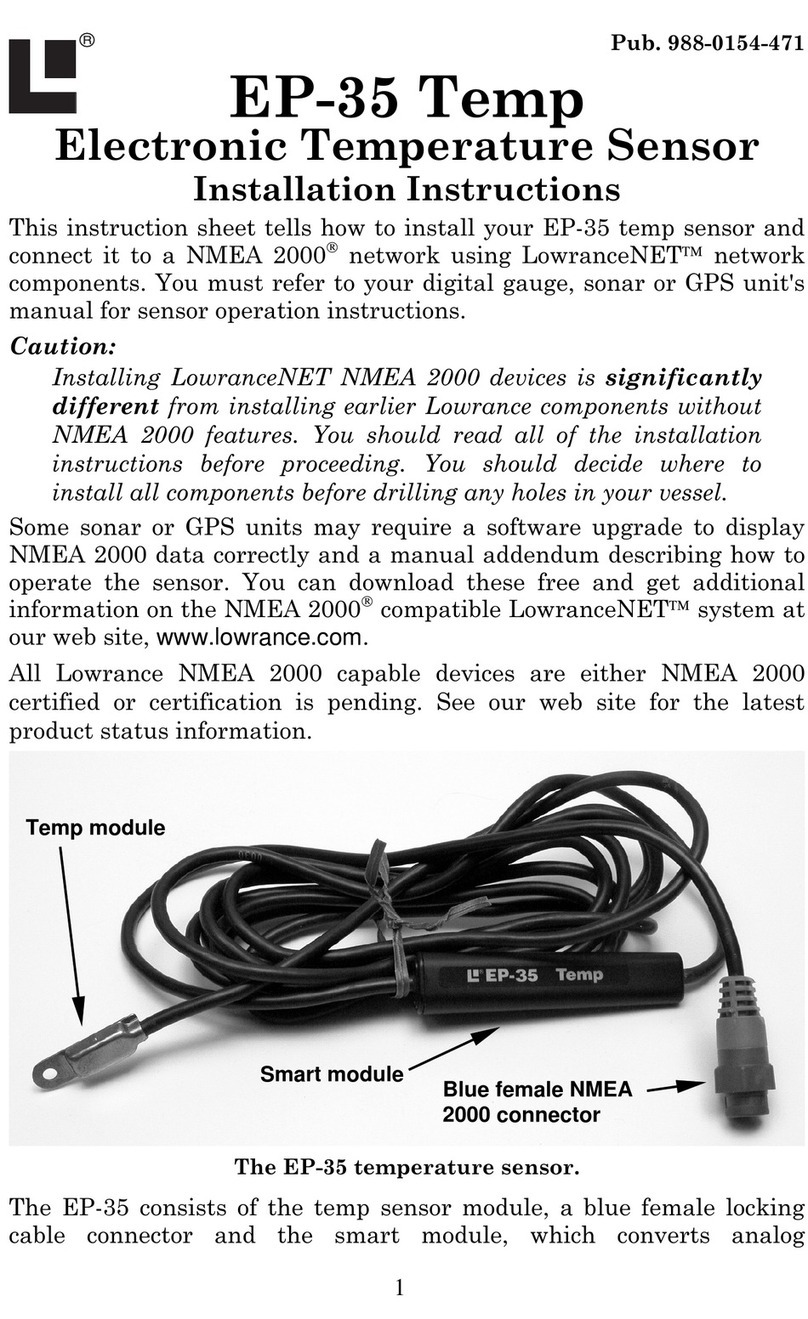 ®

Pub. 988-0154-471

EP-35 Temp

Electronic Temperature Sensor

Installation Instructions

This instruction sheet tells how to install your EP-35 temp sensor and connect it to a NMEA 2000® network using LowranceNET™ network components. You must refer to your digital gauge, sonar or GPS unit's manual for sensor operation instructions.

Caution:

Installing LowranceNET NMEA 2000 devices is significantly different from installing earlier Lowrance components without NMEA 2000 features. You should read all of the installation instructions before proceeding. You should decide where to install all components before drilling any holes in your vessel.

Some sonar or GPS units may require a software upgrade to display NMEA 2000 data correctly and a manual addendum describing how to operate the sensor. You can download these free and get additional information on the NMEA 2000® compatible LowranceNET™ system at our web site, www.lowrance.com.

All Lowrance NMEA 2000 capable devices are either NMEA 2000 certified or certification is pending. See our web site for the latest product status information.

Temp module

EP-35 Temp

Smart module

Blue female NMEA 2000 connector

The EP-35 temperature sensor.

The EP-35 consists of the temp sensor module, a blue female locking cable connector and the smart module, which converts analog

1